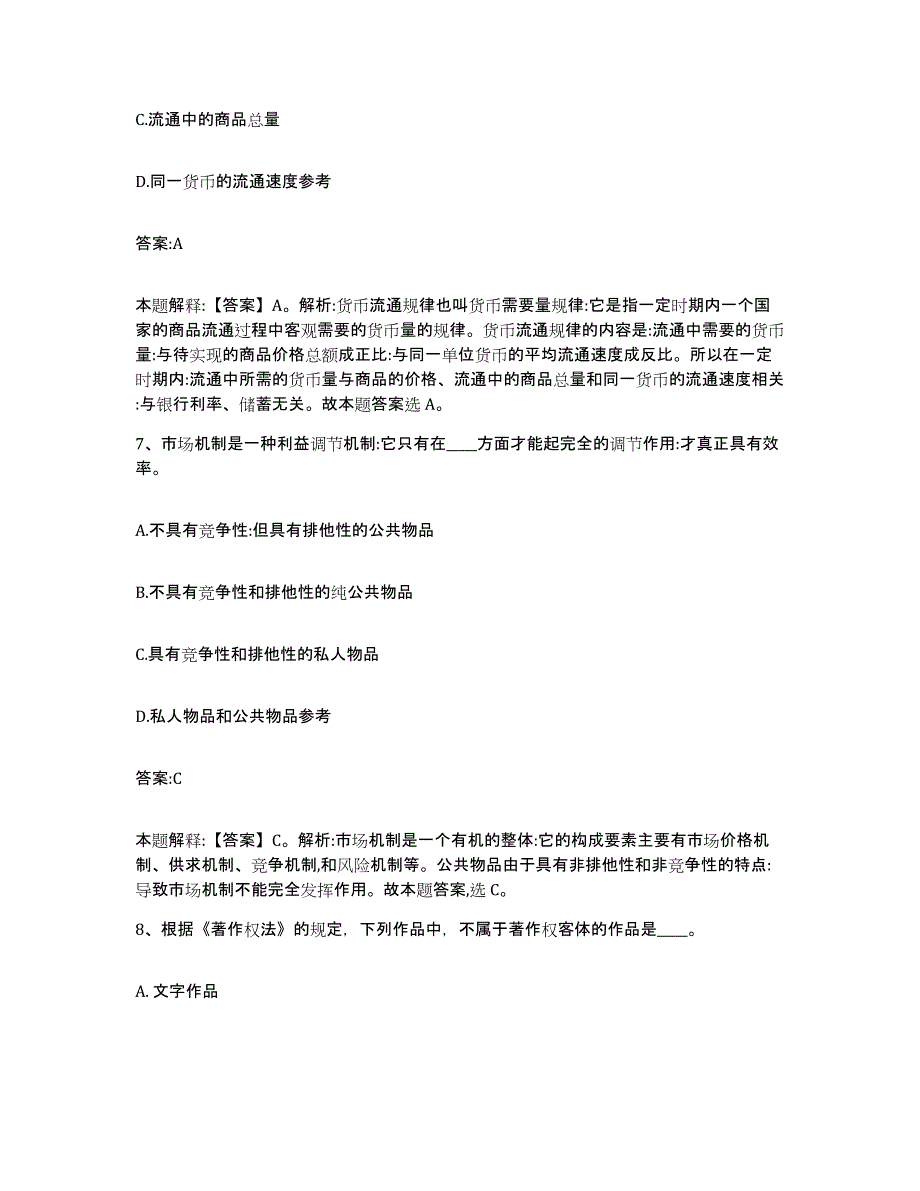 C.流通中的商品总量

D.同一货币的流通速度参考

答案:A

本题解释:【答案】A。解析:货币流通规律也叫货币需要量规律:它是指一定时期内一个国家的商品流通过程中客观需要的货币量的规律。货币流通规律的内容是:流通中需要的货币量:与待实现的商品价格总额成正比:与同一单位货币的平均流通速度成反比。所以在一定时期内:流通中所需的货币量与商品的价格、流通中的商品总量和同一货币的流通速度相关:与银行利率、储蓄无关。故本题答案选 A。

7、市场机制是一种利益调节机制:它只有在____方面才能起完全的调节作用:才真正具有效率。

A.不具有竞争性:但具有排他性的公共物品

B.不具有竞争性和排他性的纯公共物品

C.具有竞争性和排他性的私人物品

D.私人物品和公共物品参考

答案:C

本题解释:【答案】C。解析:市场机制是一个有机的整体:它的构成要素主要有市场价格机制、供求机制、竞争机制,和风险机制等。公共物品由于具有非排他性和非竞争性的特点:导致市场机制不能完全发挥作用。故本题答案,选 C。

8、根据《著作权法》的规定，下列作品中，不属于著作权客体的作品是____。

A. 文字作品